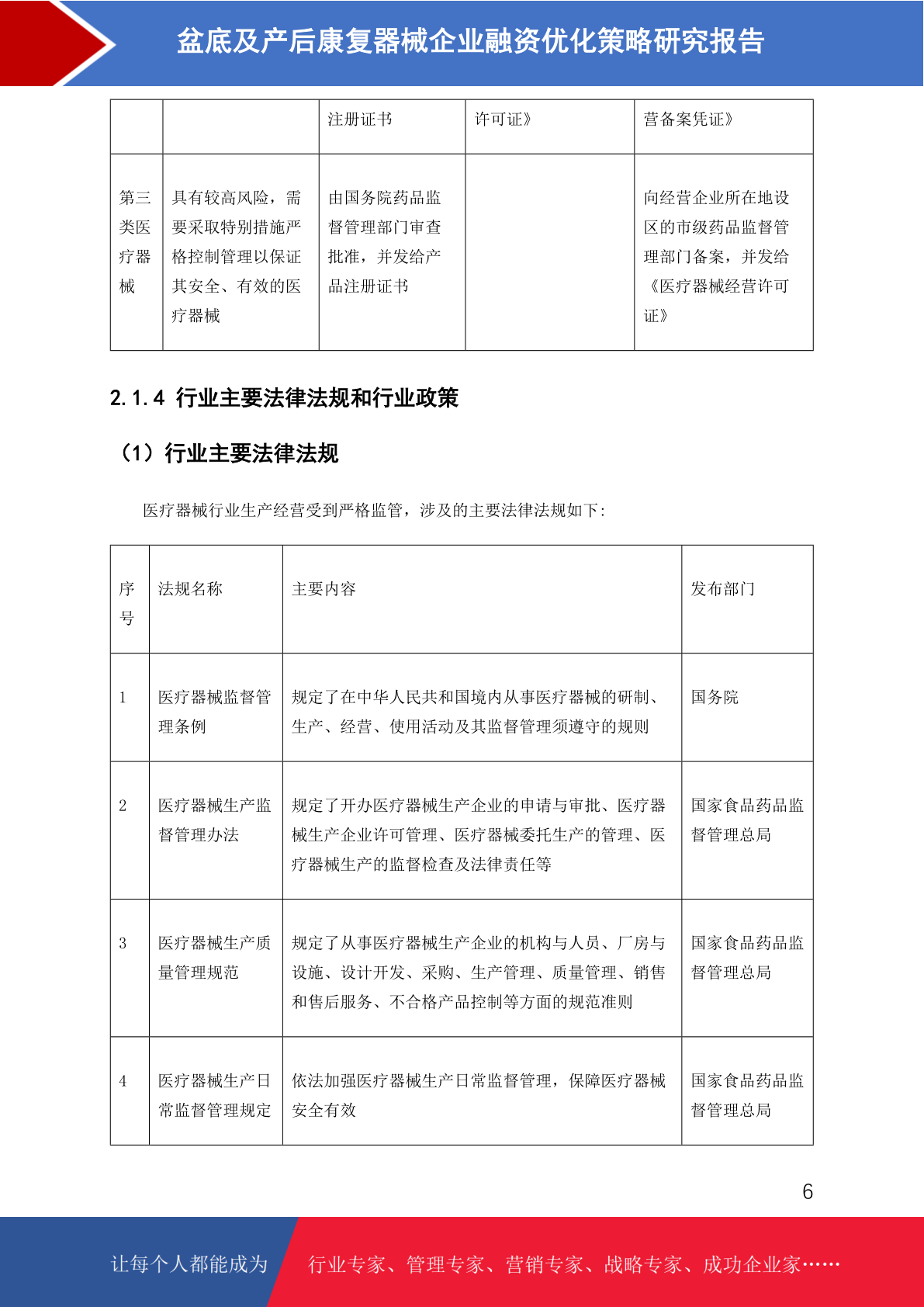 盆底及产后康复器械企业融资优化策略研究报告

| | | 注册证书 | 许可证》 | 营备案凭证》 |
|---|---|---|---|---|
| 第三类医疗器械 | 具有较高风险，需要采取特别措施严格控制管理以保证其安全、有效的医疗器械 | 由国务院药品监督管理部门审查批准，并发给产品注册证书 | | 向经营企业所在地设区的市级药品监督管理部门备案，并发给《医疗器械经营许可证》 |

2.1.4 行业主要法律法规和行业政策

（1）行业主要法律法规

医疗器械行业生产经营受到严格监管，涉及的主要法律法规如下:

| 序号 | 法规名称 | 主要内容 | 发布部门 |
|---|---|---|---|
| 1 | 医疗器械监督管理条例 | 规定了在中华人民共和国境内从事医疗器械的研制、生产、经营、使用活动及其监督管理须遵守的规则 | 国务院 |
| 2 | 医疗器械生产监督管理办法 | 规定了开办医疗器械生产企业的申请与审批、医疗器械生产企业许可管理、医疗器械委托生产的管理、医疗器械生产的监督检查及法律责任等 | 国家食品药品监督管理总局 |
| 3 | 医疗器械生产质量管理规范 | 规定了从事医疗器械生产企业的机构与人员、厂房与设施、设计开发、采购、生产管理、质量管理、销售和售后服务、不合格产品控制等方面的规范准则 | 国家食品药品监督管理总局 |
| 4 | 医疗器械生产日常监督管理规定 | 依法加强医疗器械生产日常监督管理，保障医疗器械安全有效 | 国家食品药品监督管理总局 |

6

让每个人都能成为 行业专家、管理专家、营销专家、战略专家、成功企业家……